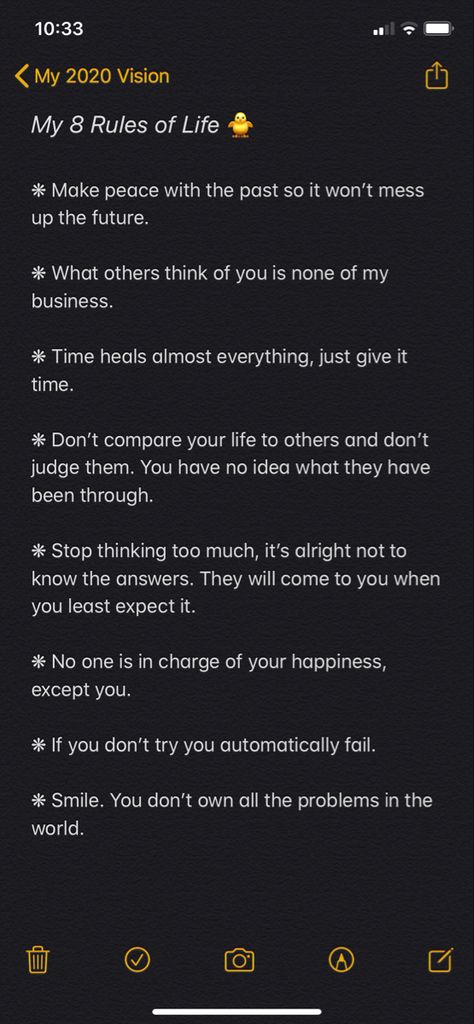 10:33

My 2020 Vision

My 8 Rules of Life 🐥

❋ Make peace with the past so it won't mess up the future.

❋ What others think of you is none of my business.

❋ Time heals almost everything, just give it time.

❋ Don't compare your life to others and don't judge them. You have no idea what they have been through.

❋ Stop thinking too much, it's alright not to know the answers. They will come to you when you least expect it.

❋ No one is in charge of your happiness, except you.

❋ If you don't try you automatically fail.

❋ Smile. You don't own all the problems in the world.